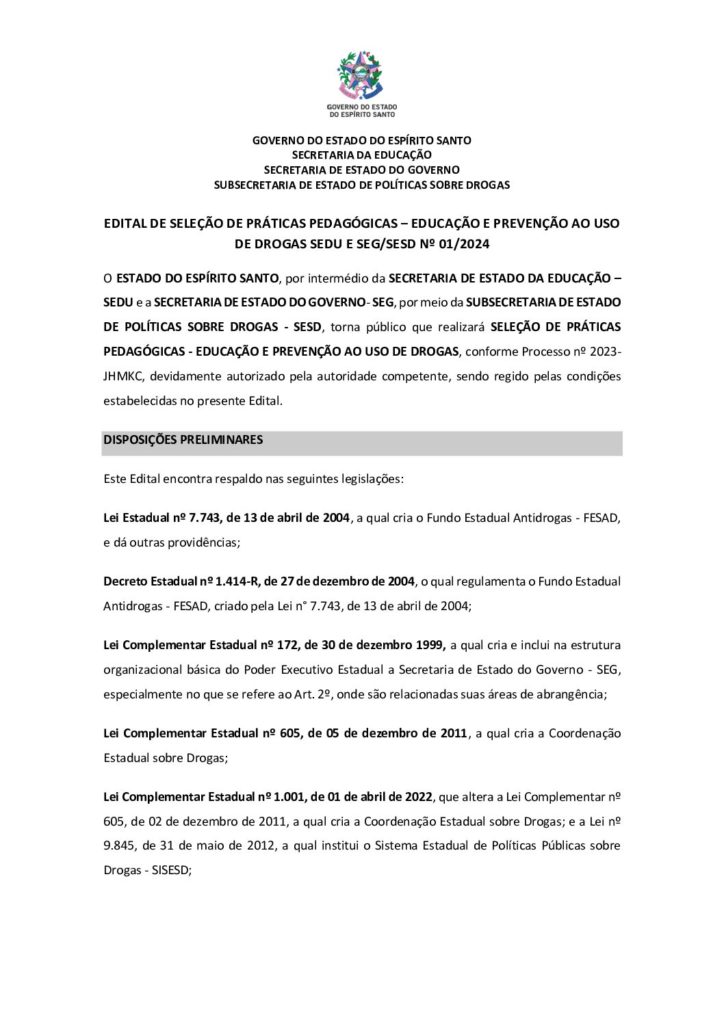 GOVERNO DO ESTADO
DO ESPÍRITO SANTO

GOVERNO DO ESTADO DO ESPÍRITO SANTO
SECRETARIA DA EDUCAÇÃO
SECRETARIA DE ESTADO DO GOVERNO
SUBSECRETARIA DE ESTADO DE POLÍTICAS SOBRE DROGAS

EDITAL DE SELEÇÃO DE PRÁTICAS PEDAGÓGICAS – EDUCAÇÃO E PREVENÇÃO AO USO DE DROGAS SEDU E SEG/SESD Nº 01/2024

O ESTADO DO ESPÍRITO SANTO, por intermédio da SECRETARIA DE ESTADO DA EDUCAÇÃO – SEDU e a SECRETARIA DE ESTADO DO GOVERNO- SEG, por meio da SUBSECRETARIA DE ESTADO DE POLÍTICAS SOBRE DROGAS - SESD, torna público que realizará SELEÇÃO DE PRÁTICAS PEDAGÓGICAS - EDUCAÇÃO E PREVENÇÃO AO USO DE DROGAS, conforme Processo nº 2023-JHMKC, devidamente autorizado pela autoridade competente, sendo regido pelas condições estabelecidas no presente Edital.

DISPOSIÇÕES PRELIMINARES

Este Edital encontra respaldo nas seguintes legislações:

Lei Estadual nº 7.743, de 13 de abril de 2004, a qual cria o Fundo Estadual Antidrogas - FESAD, e dá outras providências;

Decreto Estadual nº 1.414-R, de 27 de dezembro de 2004, o qual regulamenta o Fundo Estadual Antidrogas - FESAD, criado pela Lei n° 7.743, de 13 de abril de 2004;

Lei Complementar Estadual nº 172, de 30 de dezembro 1999, a qual cria e inclui na estrutura organizacional básica do Poder Executivo Estadual a Secretaria de Estado do Governo - SEG, especialmente no que se refere ao Art. 2º, onde são relacionadas suas áreas de abrangência;

Lei Complementar Estadual nº 605, de 05 de dezembro de 2011, a qual cria a Coordenação Estadual sobre Drogas;

Lei Complementar Estadual nº 1.001, de 01 de abril de 2022, que altera a Lei Complementar nº 605, de 02 de dezembro de 2011, a qual cria a Coordenação Estadual sobre Drogas; e a Lei nº 9.845, de 31 de maio de 2012, a qual institui o Sistema Estadual de Políticas Públicas sobre Drogas - SISESD;